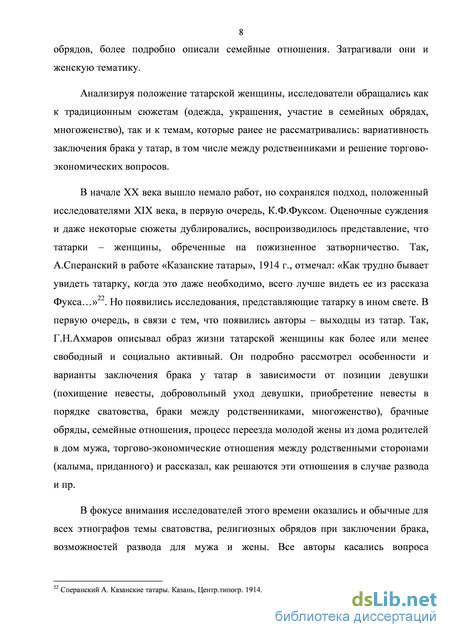 8

обрядов, более подробно описали семейные отношения. Затрагивали они и женскую тематику.

Анализируя положение татарской женщины, исследователи обращались как к традиционным сюжетам (одежда, украшения, участие в семейных обрядах, многоженство), так и к темам, которые ранее не рассматривались: вариативность заключения брака у татар, в том числе между родственниками и решение торгово-экономических вопросов.

В начале XX века вышло немало работ, но сохранялся подход, положенный исследователями XIX века, в первую очередь, К.Ф.Фуксом. Оценочные суждения и даже некоторые сюжеты дублировались, воспроизводилось представление, что татарки – женщины, обреченные на пожизненное затворничество. Так, А.Сперанский в работе «Казанские татары», 1914 г., отмечал: «Как трудно бывает увидеть татарку, когда это даже необходимо, всего лучше видеть ее из рассказа Фукса…»$^{22}$. Но появились исследования, представляющие татарку в ином свете. В первую очередь, в связи с тем, что появились авторы – выходцы из татар. Так, Г.Н.Ахмаров описывал образ жизни татарской женщины как более или менее свободный и социально активный. Он подробно рассмотрел особенности и варианты заключения брака у татар в зависимости от позиции девушки (похищение невесты, добровольный уход девушки, приобретение невесты в порядке сватовства, браки между родственниками, многоженство), брачные обряды, семейные отношения, процесс переезда молодой жены из дома родителей в дом мужа, торгово-экономические отношения между родственными сторонами (калыма, приданного) и рассказал, как решаются эти отношения в случае развода и пр.

В фокусе внимания исследователей этого времени оказались и обычные для всех этнографов темы сватовства, религиозных обрядов при заключении брака, возможностей развода для мужа и жены. Все авторы касались вопроса

$^{22}$ Сперанский А. Казанские татары. Казань, Центр.типогр. 1914.

dsLib.net
библиотека диссертаций